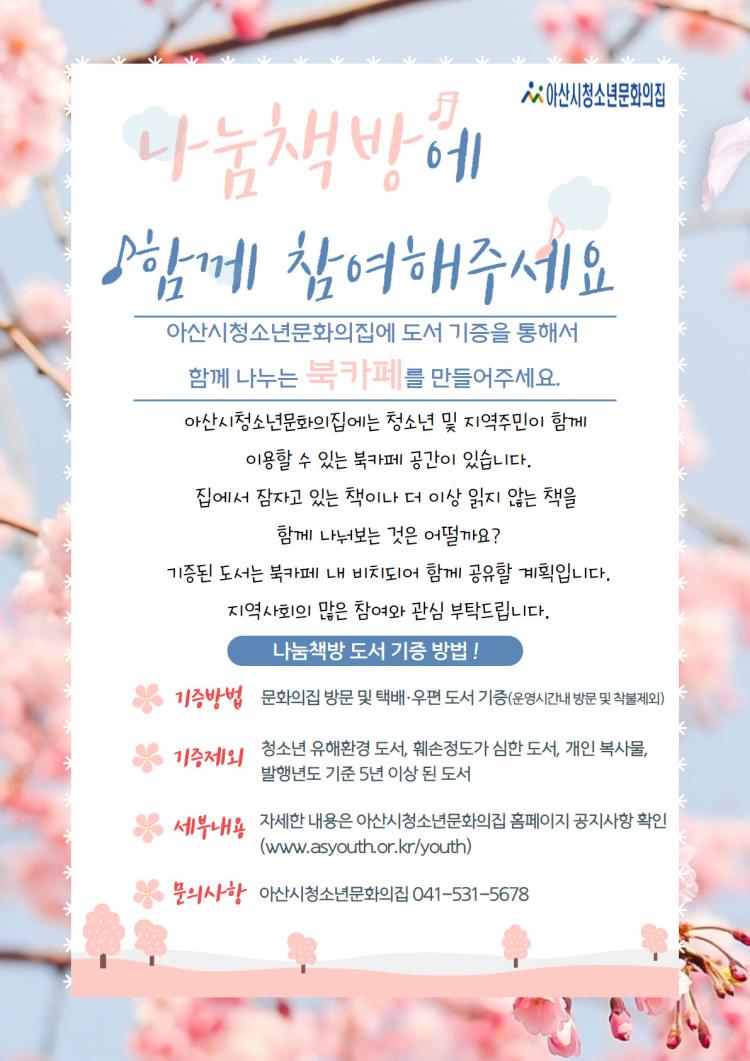 아산시청소년문화의집

나눔책방에

함께 참여해주세요

아산시청소년문화의집에 도서 기증을 통해서
함께 나누는 북카페를 만들어주세요.

아산시청소년문화의집에는 청소년 및 지역주민이 함께 이용할 수 있는 북카페 공간이 있습니다. 집에서 잠자고 있는 책이나 더 이상 읽지 않는 책을 함께 나눠보는 것은 어떨까요? 기증된 도서는 북카페 내 비치되어 함께 공유할 계획입니다. 지역사회의 많은 참여와 관심 부탁드립니다.

나눔책방 도서 기증 방법 !

기증방법 문화의집 방문 및 택배·우편 도서 기증(운영시간내 방문 및 착불제외)

기증제외 청소년 유해환경 도서, 훼손정도가 심한 도서, 개인 복사물, 발행년도 기준 5년 이상 된 도서

세부내용 자세한 내용은 아산시청소년문화의집 홈페이지 공지사항 확인 (www.asyouth.or.kr/youth)

문의사항 아산시청소년문화의집 041-531-5678